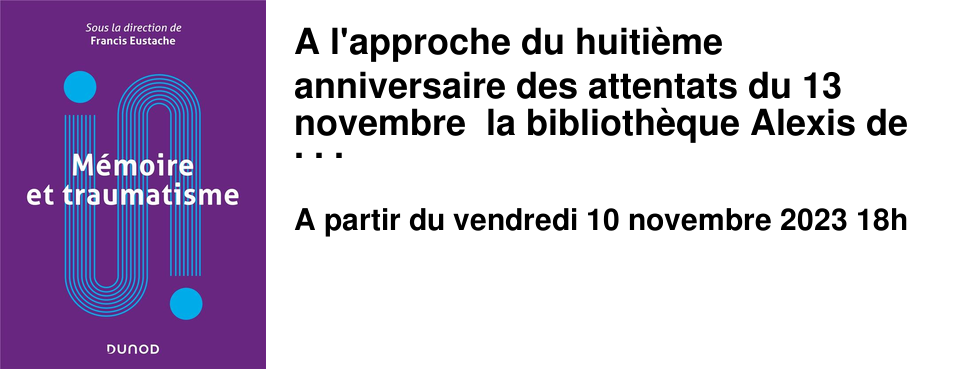 Sous la direction de
Francis Eustache

Mémoire et traumatisme

DUNOD

A l'approche du huitième anniversaire des attentats du 13 novembre la bibliothèque Alexis de . . .

A partir du vendredi 10 novembre 2023 18h